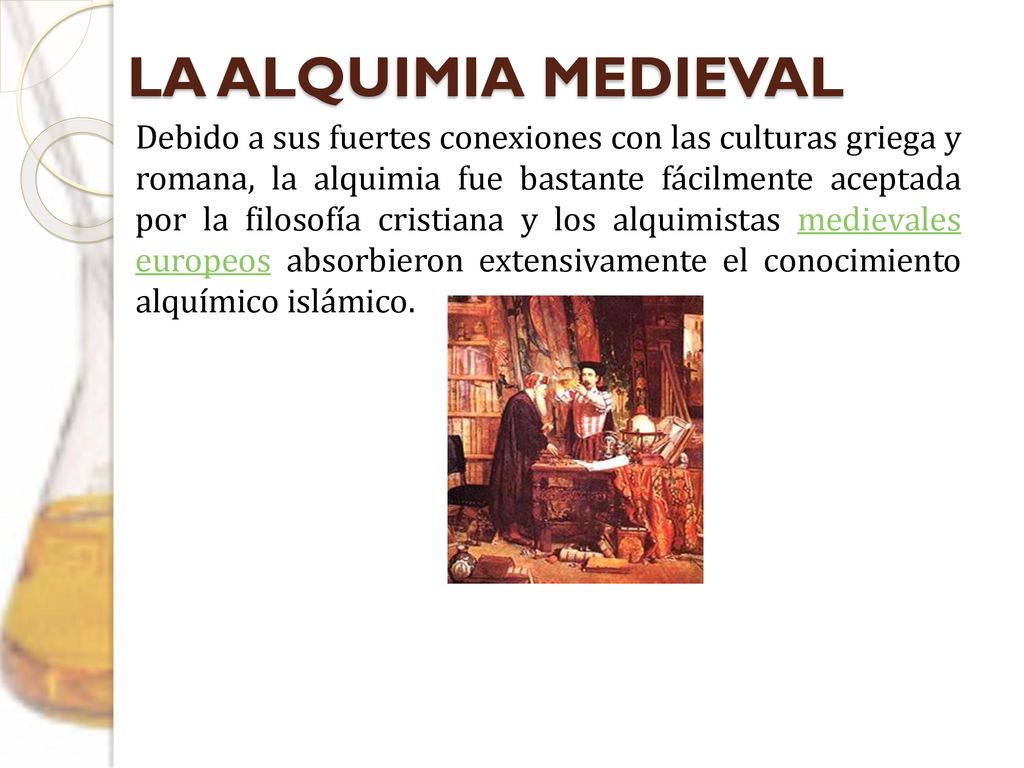 LA ALQUIMIA MEDIEVAL

Debido a sus fuertes conexiones con las culturas griega y romana, la alquimia fue bastante fácilmente aceptada por la filosofía cristiana y los alquimistas medievales europeos absorbieron extensivamente el conocimiento alquímico islámico.